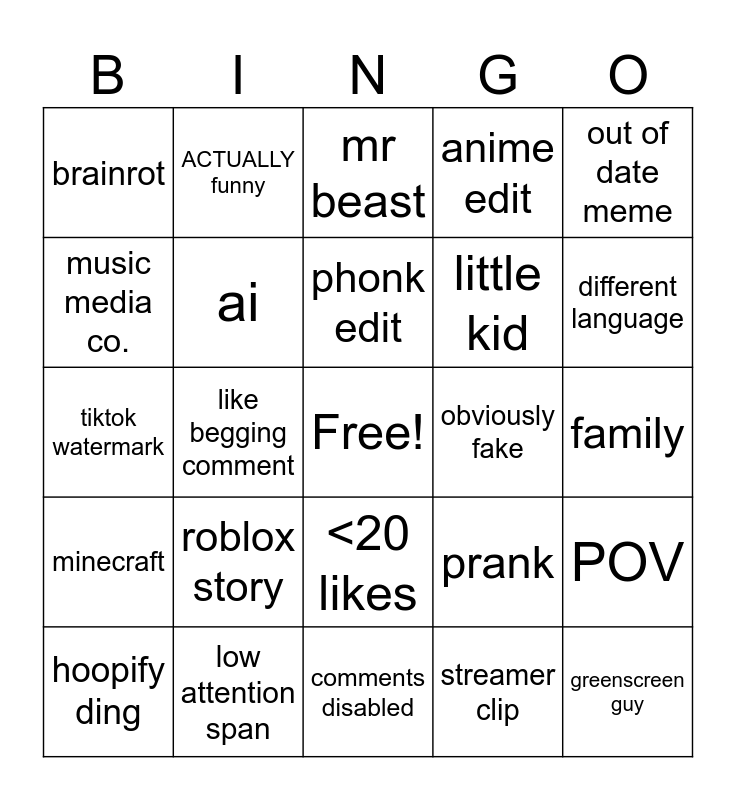 | B | I | N | G | O |
|---|---|---|---|---|
| brainrot | ACTUALLY funny | mr beast | anime edit | out of date meme |
| music media co. | ai | phonk edit | little kid | different language |
| tiktok watermark | like begging comment | Free! | obviously fake | family |
| minecraft | roblox story | <20 likes | prank | POV |
| hoopify ding | low attention span | comments disabled | streamer clip | greenscreen guy |